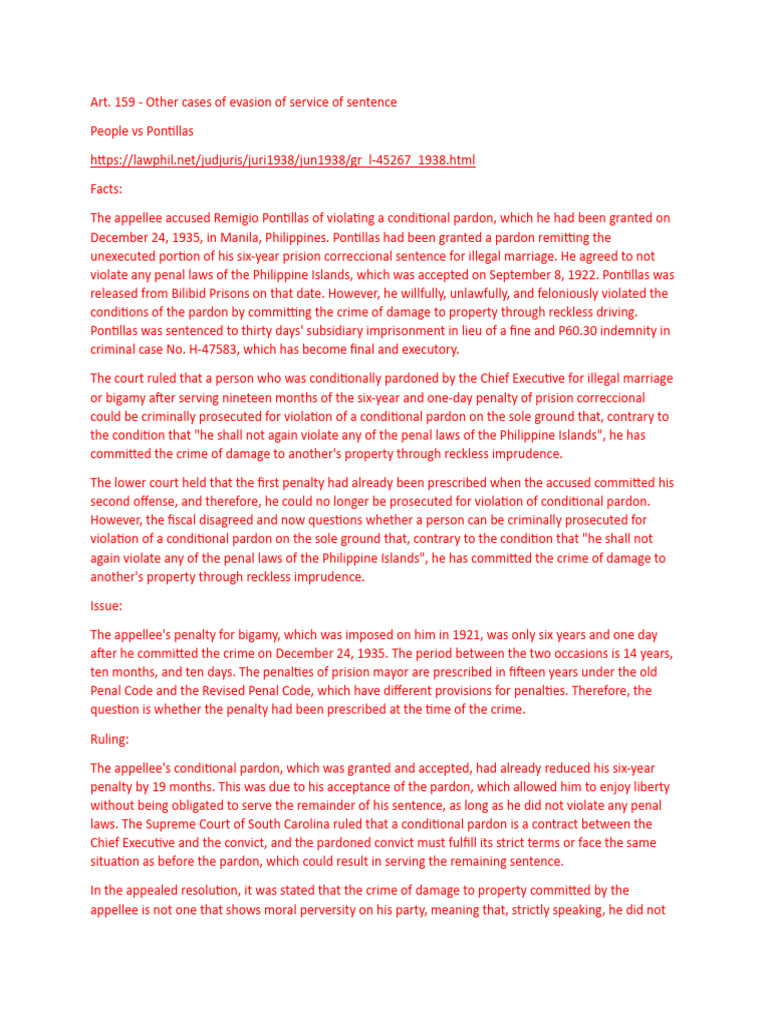 Art. 159 - Other cases of evasion of service of sentence

People vs Pontillas

https://lawphil.net/judjuris/juri1938/jun1938/gr_l-45267_1938.html

Facts:

The appellee accused Remigio Pontillas of violating a conditional pardon, which he had been granted on December 24, 1935, in Manila, Philippines. Pontillas had been granted a pardon remitting the unexecuted portion of his six-year prision correccional sentence for illegal marriage. He agreed to not violate any penal laws of the Philippine Islands, which was accepted on September 8, 1922. Pontillas was released from Bilibid Prisons on that date. However, he willfully, unlawfully, and feloniously violated the conditions of the pardon by committing the crime of damage to property through reckless driving. Pontillas was sentenced to thirty days' subsidiary imprisonment in lieu of a fine and P60.30 indemnity in criminal case No. H-47583, which has become final and executory.

The court ruled that a person who was conditionally pardoned by the Chief Executive for illegal marriage or bigamy after serving nineteen months of the six-year and one-day penalty of prision correccional could be criminally prosecuted for violation of a conditional pardon on the sole ground that, contrary to the condition that "he shall not again violate any of the penal laws of the Philippine Islands", he has committed the crime of damage to another's property through reckless imprudence.

The lower court held that the first penalty had already been prescribed when the accused committed his second offense, and therefore, he could no longer be prosecuted for violation of conditional pardon. However, the fiscal disagreed and now questions whether a person can be criminally prosecuted for violation of a conditional pardon on the sole ground that, contrary to the condition that "he shall not again violate any of the penal laws of the Philippine Islands", he has committed the crime of damage to another's property through reckless imprudence.

Issue:

The appellee's penalty for bigamy, which was imposed on him in 1921, was only six years and one day after he committed the crime on December 24, 1935. The period between the two occasions is 14 years, ten months, and ten days. The penalties of prision mayor are prescribed in fifteen years under the old Penal Code and the Revised Penal Code, which have different provisions for penalties. Therefore, the question is whether the penalty had been prescribed at the time of the crime.

Ruling:

The appellee's conditional pardon, which was granted and accepted, had already reduced his six-year penalty by 19 months. This was due to his acceptance of the pardon, which allowed him to enjoy liberty without being obligated to serve the remainder of his sentence, as long as he did not violate any penal laws. The Supreme Court of South Carolina ruled that a conditional pardon is a contract between the Chief Executive and the convict, and the pardoned convict must fulfill its strict terms or face the same situation as before the pardon, which could result in serving the remaining sentence.

In the appealed resolution, it was stated that the crime of damage to property committed by the appellee is not one that shows moral perversity on his party, meaning that, strictly speaking, he did not